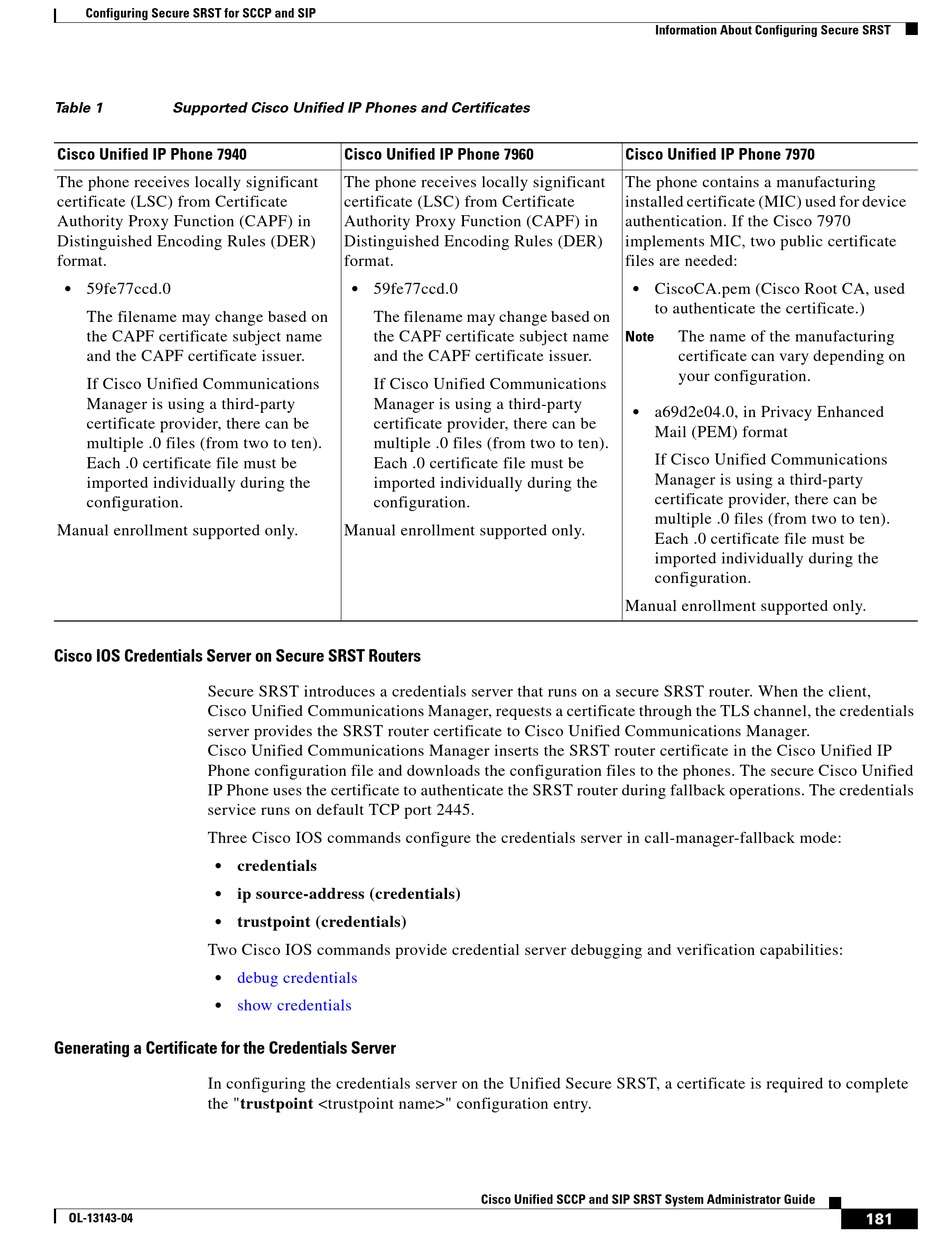 Configuring Secure SRST for SCCP and SIP

Information About Configuring Secure SRST

Table 1 Supported Cisco Unified IP Phones and Certificates

| Cisco Unified IP Phone 7940 | Cisco Unified IP Phone 7960 | Cisco Unified IP Phone 7970 |
|---|---|---|
| The phone receives locally significant certificate (LSC) from Certificate Authority Proxy Function (CAPF) in Distinguished Encoding Rules (DER) format. • 59fe77ccd.0 The filename may change based on the CAPF certificate subject name and the CAPF certificate issuer. If Cisco Unified Communications Manager is using a third-party certificate provider, there can be multiple .0 files (from two to ten). Each .0 certificate file must be imported individually during the configuration. Manual enrollment supported only. | The phone receives locally significant certificate (LSC) from Certificate Authority Proxy Function (CAPF) in Distinguished Encoding Rules (DER) format. • 59fe77ccd.0 The filename may change based on the CAPF certificate subject name and the CAPF certificate issuer. If Cisco Unified Communications Manager is using a third-party certificate provider, there can be multiple .0 files (from two to ten). Each .0 certificate file must be imported individually during the configuration. Manual enrollment supported only. | The phone contains a manufacturing installed certificate (MIC) used for device authentication. If the Cisco 7970 implements MIC, two public certificate files are needed: • CiscoCA.pem (Cisco Root CA, used to authenticate the certificate.) Note The name of the manufacturing certificate can vary depending on your configuration. • a69d2e04.0, in Privacy Enhanced Mail (PEM) format If Cisco Unified Communications Manager is using a third-party certificate provider, there can be multiple .0 files (from two to ten). Each .0 certificate file must be imported individually during the configuration. Manual enrollment supported only. |

Cisco IOS Credentials Server on Secure SRST Routers

Secure SRST introduces a credentials server that runs on a secure SRST router. When the client, Cisco Unified Communications Manager, requests a certificate through the TLS channel, the credentials server provides the SRST router certificate to Cisco Unified Communications Manager.
Cisco Unified Communications Manager inserts the SRST router certificate in the Cisco Unified IP Phone configuration file and downloads the configuration files to the phones. The secure Cisco Unified IP Phone uses the certificate to authenticate the SRST router during fallback operations. The credentials service runs on default TCP port 2445.

Three Cisco IOS commands configure the credentials server in call-manager-fallback mode:

• credentials
• ip source-address (credentials)
• trustpoint (credentials)

Two Cisco IOS commands provide credential server debugging and verification capabilities:

• debug credentials
• show credentials

Generating a Certificate for the Credentials Server

In configuring the credentials server on the Unified Secure SRST, a certificate is required to complete the "trustpoint <trustpoint name>" configuration entry.

Cisco Unified SCCP and SIP SRST System Administrator Guide

OL-13143-04

181